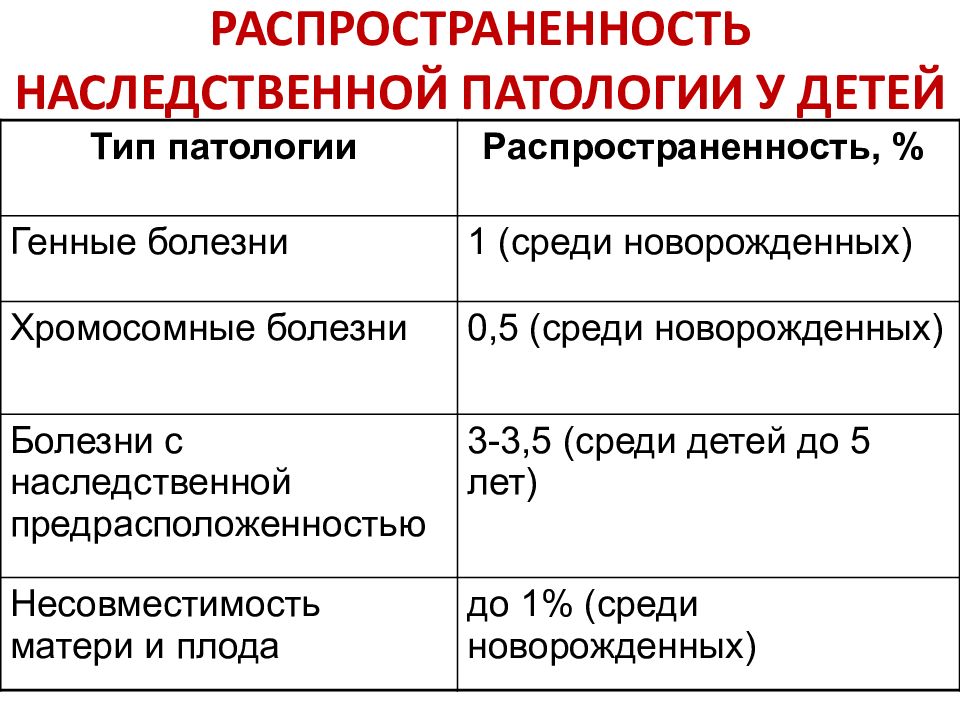 РАСПРОСТРАНЕННОСТЬ НАСЛЕДСТВЕННОЙ ПАТОЛОГИИ У ДЕТЕЙ

| Тип патологии | Распространенность, % |
|---|---|
| Генные болезни | 1 (среди новорожденных) |
| Хромосомные болезни | 0,5 (среди новорожденных) |
| Болезни с наследственной предрасположенностью | 3-3,5 (среди детей до 5 лет) |
| Несовместимость матери и плода | до 1% (среди новорожденных) |